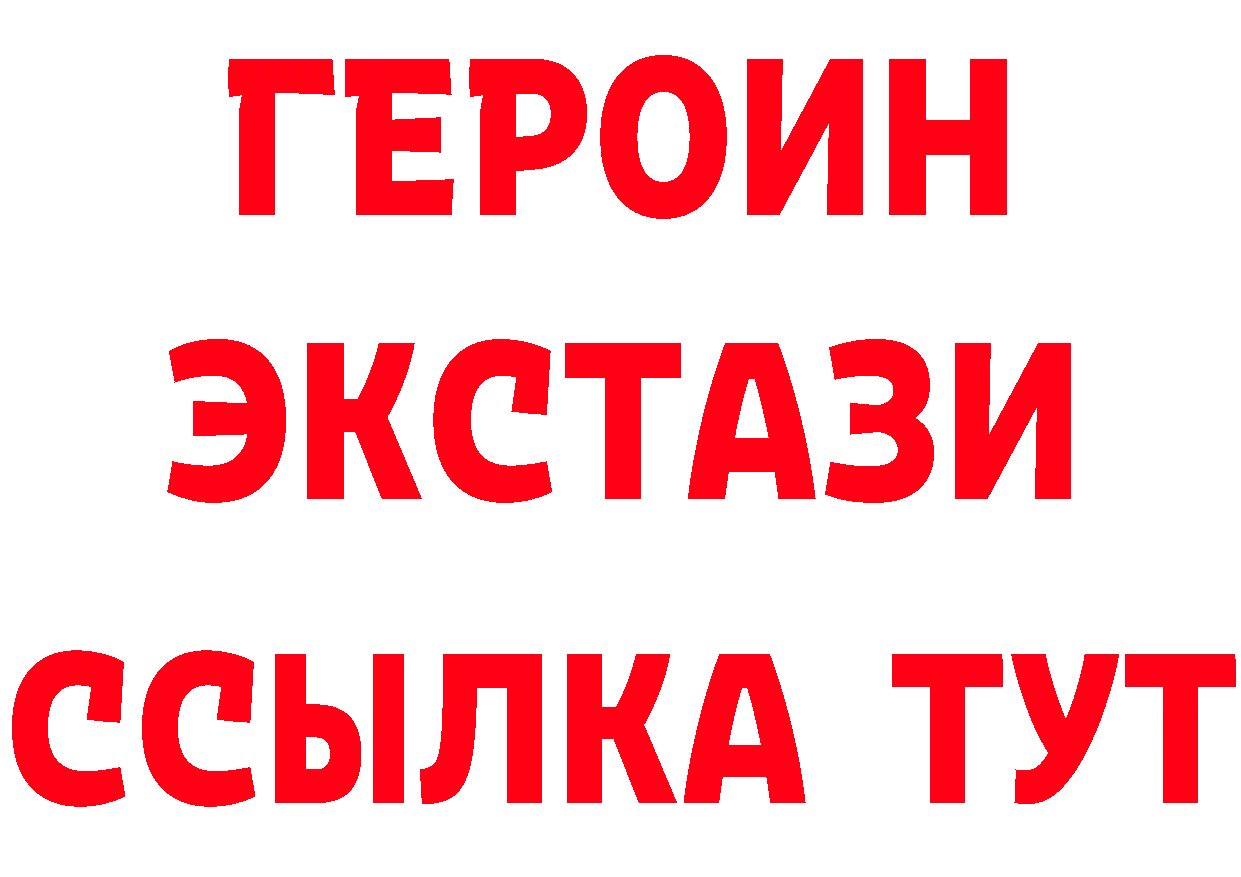 ГЕРОИН
ЭКСТАЗИ
ССЫЛКА ТУТ